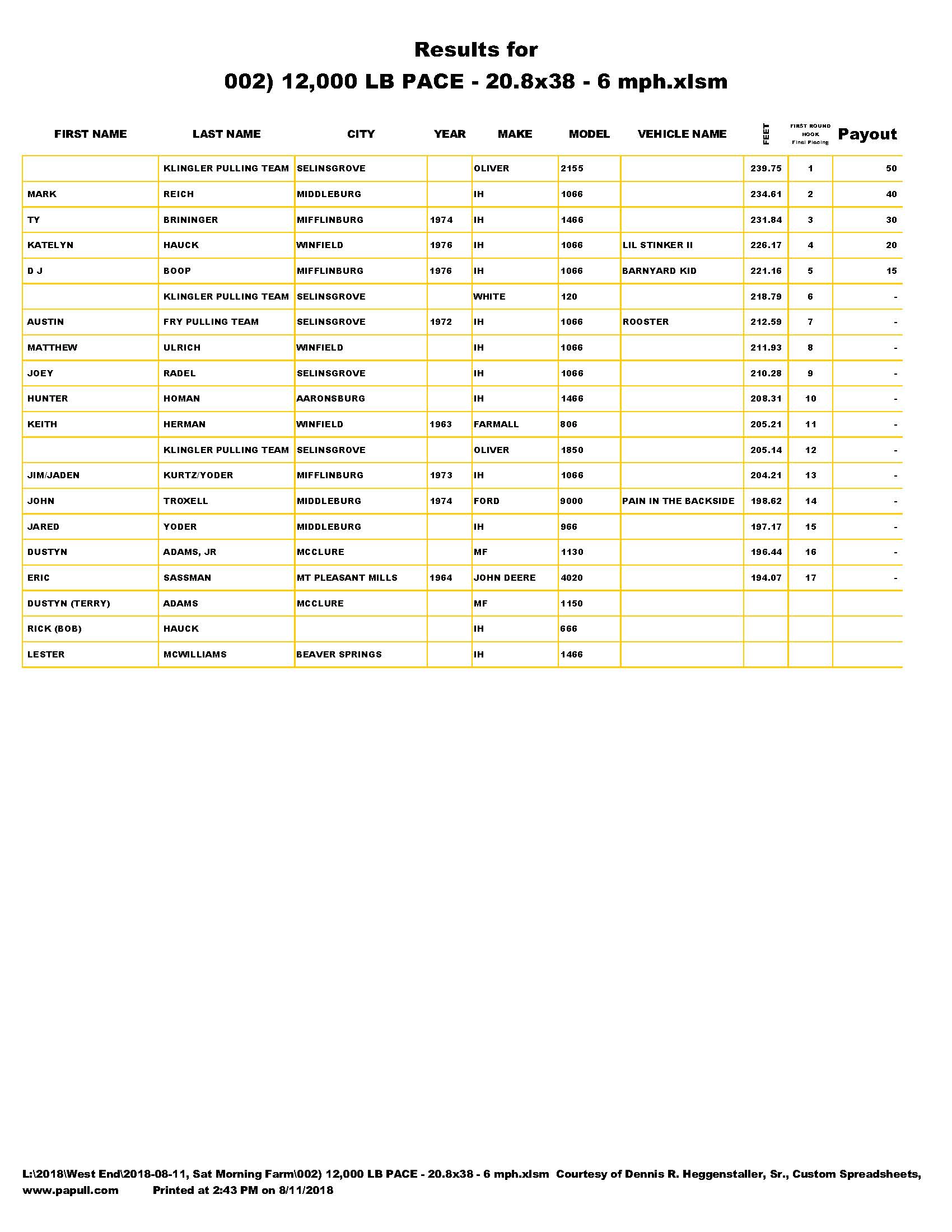 Results for
002) 12,000 LB PACE - 20.8x38 - 6 mph.xlsm

| FIRST NAME | LAST NAME | CITY | YEAR | MAKE | MODEL | VEHICLE NAME | FEET | FIRST ROUND HOOK Final Placing | Payout |
|---|---|---|---|---|---|---|---|---|---|
| | KLINGLER PULLING TEAM | SELINSGROVE | | OLIVER | 2155 | | 239.75 | 1 | 50 |
| MARK | REICH | MIDDLEBURG | | IH | 1066 | | 234.61 | 2 | 40 |
| TY | BRININGER | MIFFLINBURG | 1974 | IH | 1466 | | 231.84 | 3 | 30 |
| KATELYN | HAUCK | WINFIELD | 1976 | IH | 1066 | LIL STINKER II | 226.17 | 4 | 20 |
| D J | BOOP | MIFFLINBURG | 1976 | IH | 1066 | BARNYARD KID | 221.16 | 5 | 15 |
| | KLINGLER PULLING TEAM | SELINSGROVE | | WHITE | 120 | | 218.79 | 6 | - |
| AUSTIN | FRY PULLING TEAM | SELINSGROVE | 1972 | IH | 1066 | ROOSTER | 212.59 | 7 | - |
| MATTHEW | ULRICH | WINFIELD | | IH | 1066 | | 211.93 | 8 | - |
| JOEY | RADEL | SELINSGROVE | | IH | 1066 | | 210.28 | 9 | - |
| HUNTER | HOMAN | AARONSBURG | | IH | 1466 | | 208.31 | 10 | - |
| KEITH | HERMAN | WINFIELD | 1963 | FARMALL | 806 | | 205.21 | 11 | - |
| | KLINGLER PULLING TEAM | SELINSGROVE | | OLIVER | 1850 | | 205.14 | 12 | - |
| JIM/JADEN | KURTZ/YODER | MIFFLINBURG | 1973 | IH | 1066 | | 204.21 | 13 | - |
| JOHN | TROXELL | MIDDLEBURG | 1974 | FORD | 9000 | PAIN IN THE BACKSIDE | 198.62 | 14 | - |
| JARED | YODER | MIDDLEBURG | | IH | 966 | | 197.17 | 15 | - |
| DUSTYN | ADAMS, JR | MCCLURE | | MF | 1130 | | 196.44 | 16 | - |
| ERIC | SASSMAN | MT PLEASANT MILLS | 1964 | JOHN DEERE | 4020 | | 194.07 | 17 | - |
| DUSTYN (TERRY) | ADAMS | MCCLURE | | MF | 1150 | | | | |
| RICK (BOB) | HAUCK | | | IH | 666 | | | | |
| LESTER | MCWILLIAMS | BEAVER SPRINGS | | IH | 1466 | | | | |

L:\2018\West End\2018-08-11, Sat Morning Farm\002) 12,000 LB PACE - 20.8x38 - 6 mph.xlsm Courtesy of Dennis R. Heggenstaller, Sr., Custom Spreadsheets, www.papull.com Printed at 2:43 PM on 8/11/2018